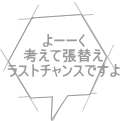 よーーく
考えて張替え
ラストチャンスですよ